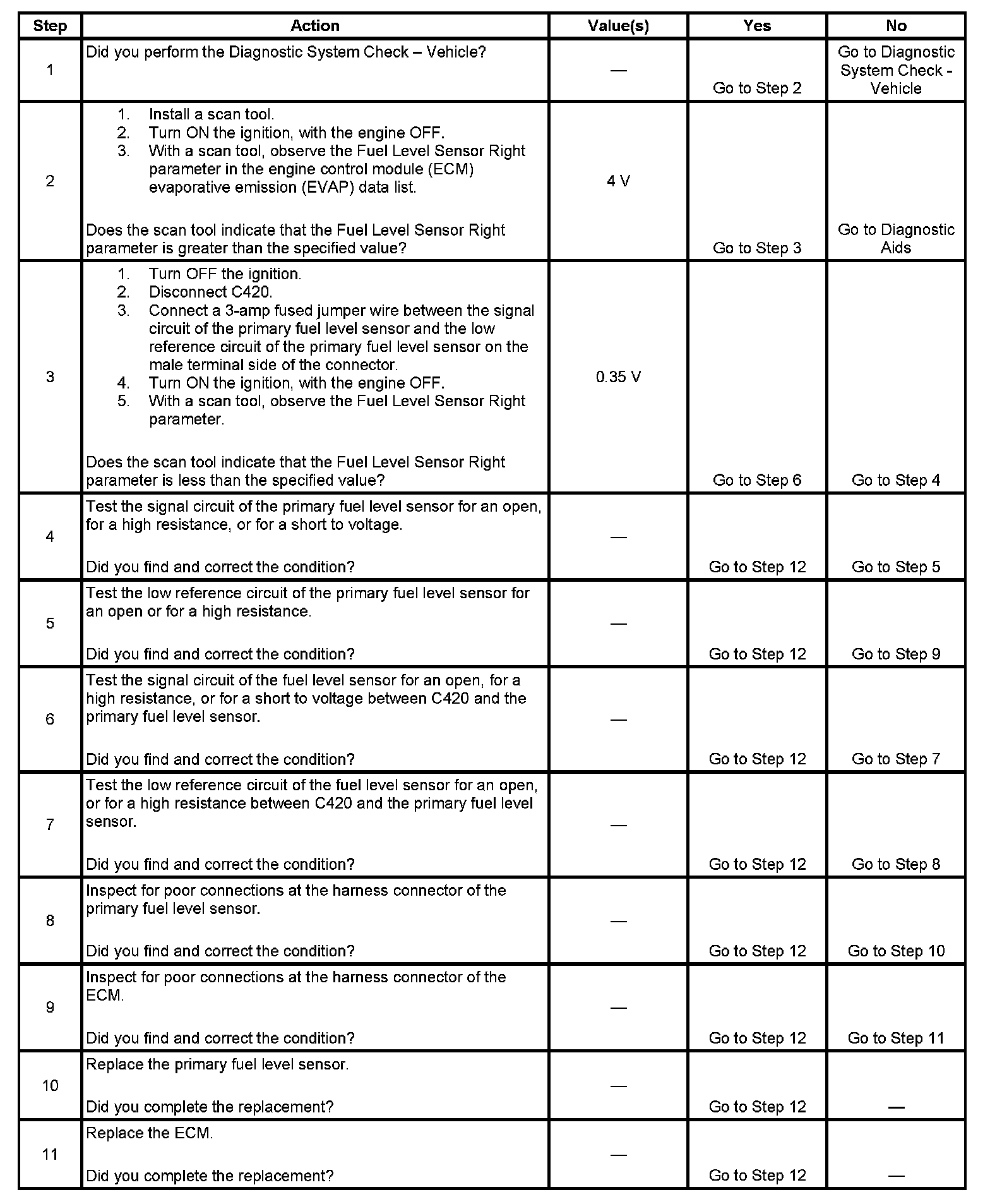 | Step | Action | Value(s) | Yes | No |
|---|---|---|---|---|
| 1 | Did you perform the Diagnostic System Check – Vehicle? | — | Go to Step 2 | Go to Diagnostic System Check - Vehicle |
| 2 | 1. Install a scan tool. 2. Turn ON the ignition, with the engine OFF. 3. With a scan tool, observe the Fuel Level Sensor Right parameter in the engine control module (ECM) evaporative emission (EVAP) data list. Does the scan tool indicate that the Fuel Level Sensor Right parameter is greater than the specified value? | 4 V | Go to Step 3 | Go to Diagnostic Aids |
| 3 | 1. Turn OFF the ignition. 2. Disconnect C420. 3. Connect a 3-amp fused jumper wire between the signal circuit of the primary fuel level sensor and the low reference circuit of the primary fuel level sensor on the male terminal side of the connector. 4. Turn ON the ignition, with the engine OFF. 5. With a scan tool, observe the Fuel Level Sensor Right parameter. Does the scan tool indicate that the Fuel Level Sensor Right parameter is less than the specified value? | 0.35 V | Go to Step 6 | Go to Step 4 |
| 4 | Test the signal circuit of the primary fuel level sensor for an open, for a high resistance, or for a short to voltage. Did you find and correct the condition? | — | Go to Step 12 | Go to Step 5 |
| 5 | Test the low reference circuit of the primary fuel level sensor for an open or for a high resistance. Did you find and correct the condition? | — | Go to Step 12 | Go to Step 9 |
| 6 | Test the signal circuit of the fuel level sensor for an open, for a high resistance, or for a short to voltage between C420 and the primary fuel level sensor. Did you find and correct the condition? | — | Go to Step 12 | Go to Step 7 |
| 7 | Test the low reference circuit of the fuel level sensor for an open, or for a high resistance between C420 and the primary fuel level sensor. Did you find and correct the condition? | — | Go to Step 12 | Go to Step 8 |
| 8 | Inspect for poor connections at the harness connector of the primary fuel level sensor. Did you find and correct the condition? | — | Go to Step 12 | Go to Step 10 |
| 9 | Inspect for poor connections at the harness connector of the ECM. Did you find and correct the condition? | — | Go to Step 12 | Go to Step 11 |
| 10 | Replace the primary fuel level sensor. Did you complete the replacement? | — | Go to Step 12 | — |
| 11 | Replace the ECM. Did you complete the replacement? | — | Go to Step 12 | — |